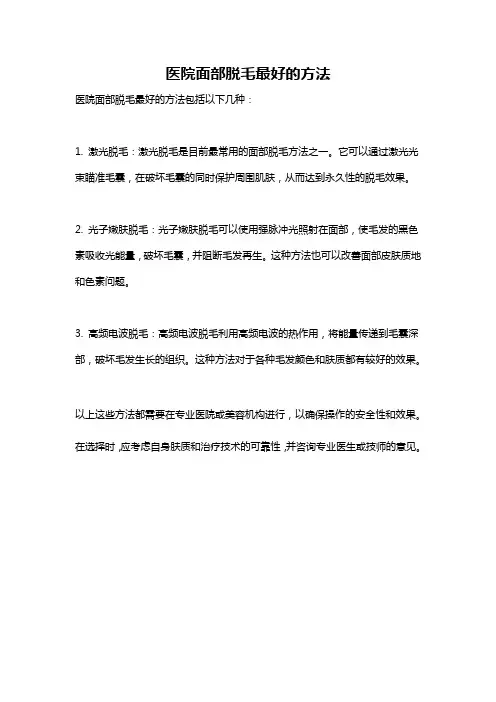 医院面部脱毛最好的方法

医院面部脱毛最好的方法包括以下几种：

1. 激光脱毛：激光脱毛是目前最常用的面部脱毛方法之一。它可以通过激光光束瞄准毛囊，在破坏毛囊的同时保护周围肌肤，从而达到永久性的脱毛效果。

2. 光子嫩肤脱毛：光子嫩肤脱毛可以使用强脉冲光照射在面部，使毛发的黑色素吸收光能量，破坏毛囊，并阻断毛发再生。这种方法也可以改善面部皮肤质地和色素问题。

3. 高频电波脱毛：高频电波脱毛利用高频电波的热作用，将能量传递到毛囊深部，破坏毛发生长的组织。这种方法对于各种毛发颜色和肤质都有较好的效果。

以上这些方法都需要在专业医院或美容机构进行，以确保操作的安全性和效果。在选择时，应考虑自身肤质和治疗技术的可靠性，并咨询专业医生或技师的意见。